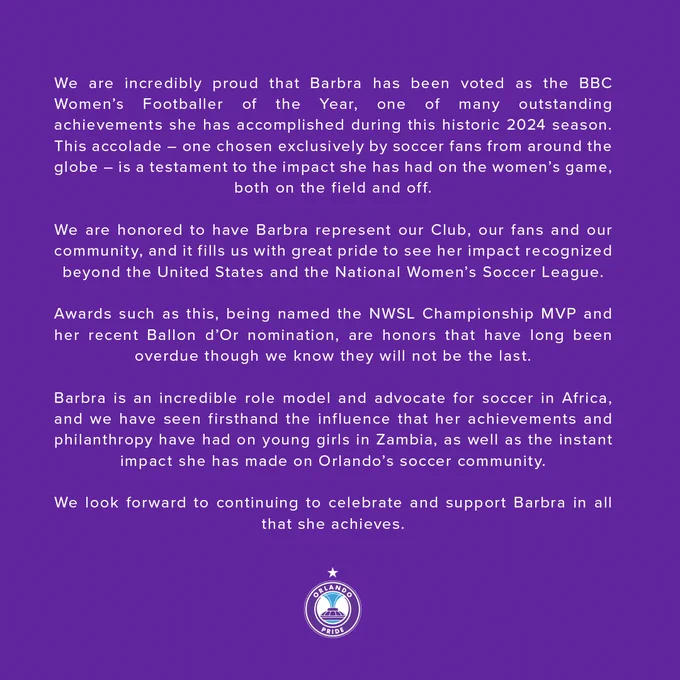 We are incredibly proud that Barbra has been voted as the BBC Women's Footballer of the Year, one of many outstanding achievements she has accomplished during this historic 2024 season. This accolade – one chosen exclusively by soccer fans from around the globe – is a testament to the impact she has had on the women's game, both on the field and off.

We are honored to have Barbra represent our Club, our fans and our community, and it fills us with great pride to see her impact recognized beyond the United States and the National Women's Soccer League.

Awards such as this, being named the NWSL Championship MVP and her recent Ballon d'Or nomination, are honors that have long been overdue though we know they will not be the last.

Barbra is an incredible role model and advocate for soccer in Africa, and we have seen firsthand the influence that her achievements and philanthropy have had on young girls in Zambia, as well as the instant impact she has made on Orlando's soccer community.

We look forward to continuing to celebrate and support Barbra in all that she achieves.

ORLANDO
PRIDE